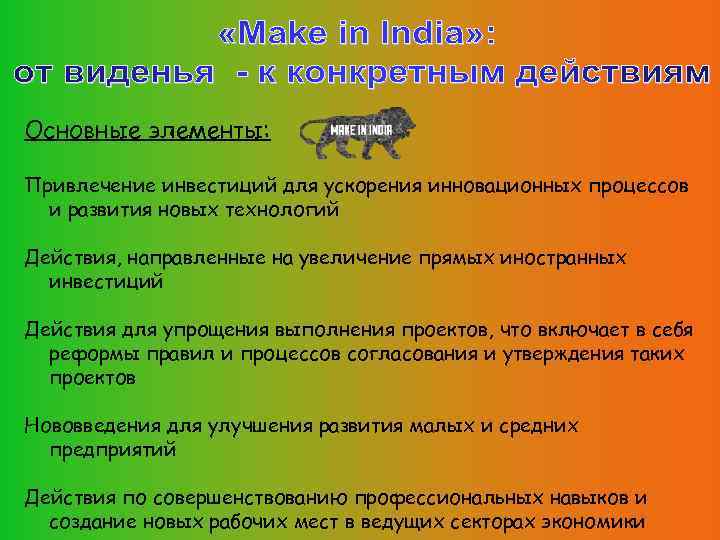 «Make in India»:
от виденья - к конкретным действиям

Основные элементы:

MAKE IN INDIA

Привлечение инвестиций для ускорения инновационных процессов и развития новых технологий

Действия, направленные на увеличение прямых иностранных инвестиций

Действия для упрощения выполнения проектов, что включает в себя реформы правил и процессов согласования и утверждения таких проектов

Нововведения для улучшения развития малых и средних предприятий

Действия по совершенствованию профессиональных навыков и создание новых рабочих мест в ведущих секторах экономики